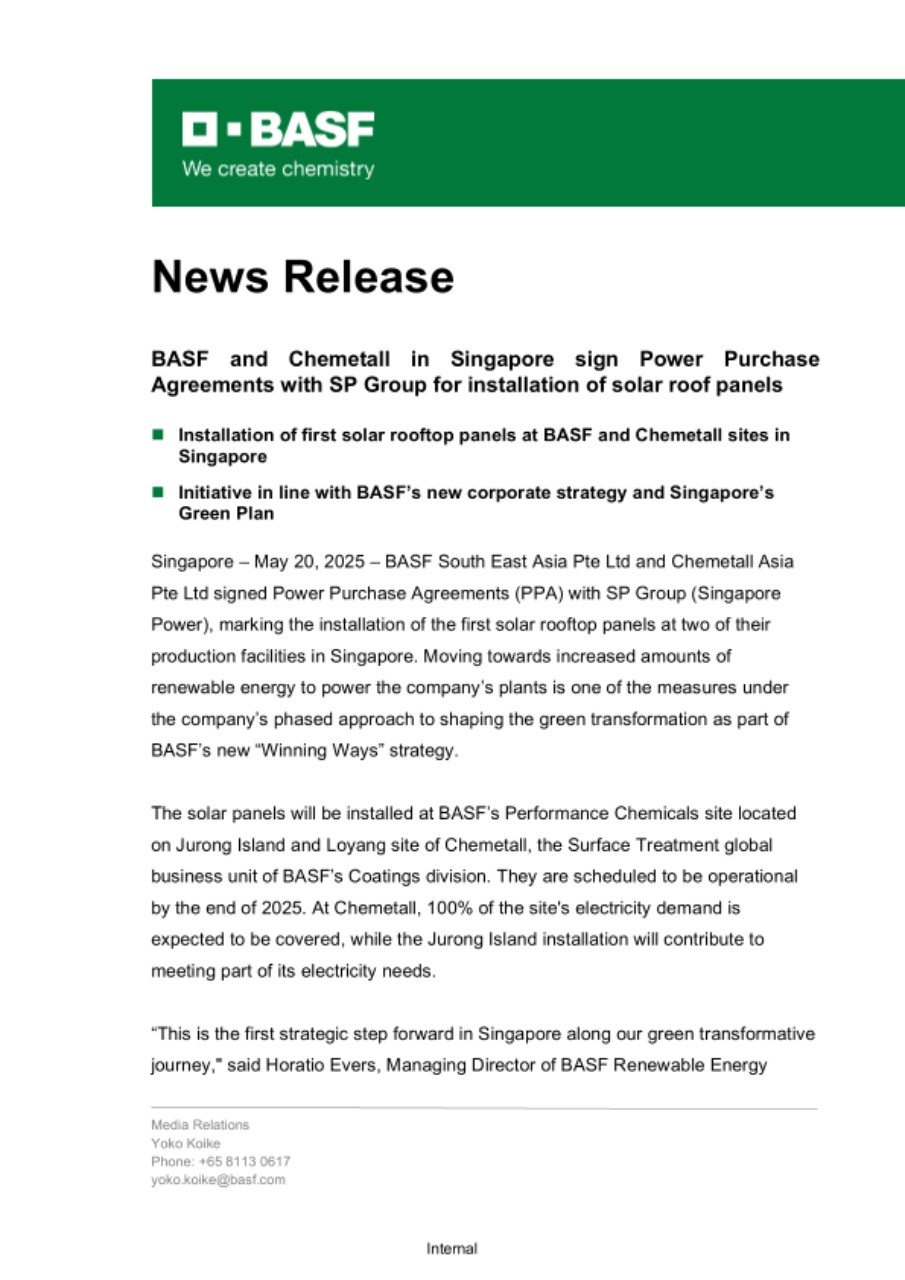 BASF
We create chemistry

News Release

BASF and Chemetall in Singapore sign Power Purchase Agreements with SP Group for installation of solar roof panels

Installation of first solar rooftop panels at BASF and Chemetall sites in Singapore

Initiative in line with BASF's new corporate strategy and Singapore's Green Plan

Singapore – May 20, 2025 – BASF South East Asia Pte Ltd and Chemetall Asia Pte Ltd signed Power Purchase Agreements (PPA) with SP Group (Singapore Power), marking the installation of the first solar rooftop panels at two of their production facilities in Singapore. Moving towards increased amounts of renewable energy to power the company's plants is one of the measures under the company's phased approach to shaping the green transformation as part of BASF's new "Winning Ways" strategy.

The solar panels will be installed at BASF's Performance Chemicals site located on Jurong Island and Loyang site of Chemetall, the Surface Treatment global business unit of BASF's Coatings division. They are scheduled to be operational by the end of 2025. At Chemetall, 100% of the site's electricity demand is expected to be covered, while the Jurong Island installation will contribute to meeting part of its electricity needs.

"This is the first strategic step forward in Singapore along our green transformative journey," said Horatio Evers, Managing Director of BASF Renewable Energy

Media Relations
Yoko Koike
Phone: +65 8113 0617
yoko.koike@basf.com

Internal